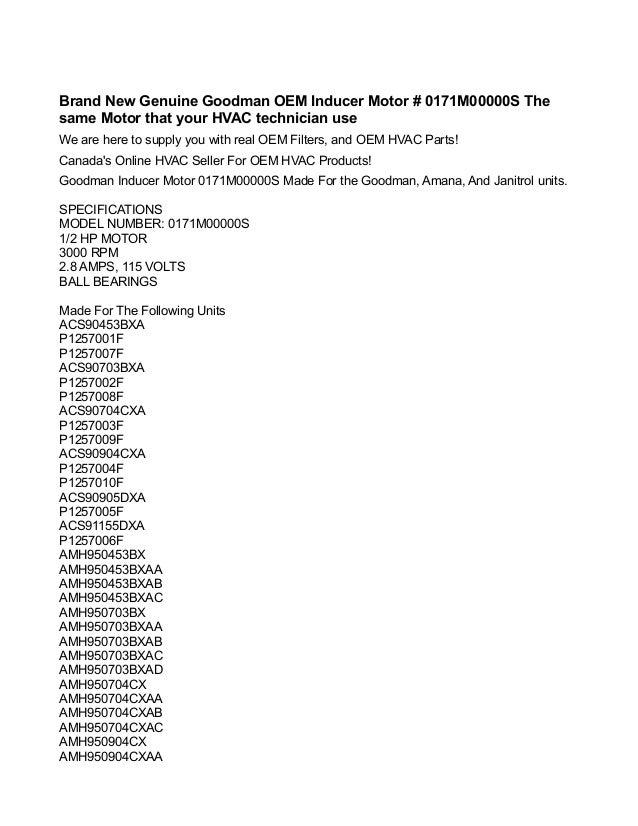 Brand New Genuine Goodman OEM Inducer Motor # 0171M00000S The same Motor that your HVAC technician use

We are here to supply you with real OEM Filters, and OEM HVAC Parts!

Canada's Online HVAC Seller For OEM HVAC Products!

Goodman Inducer Motor 0171M00000S Made For the Goodman, Amana, And Janitrol units.

SPECIFICATIONS
MODEL NUMBER: 0171M00000S
1/2 HP MOTOR
3000 RPM
2.8 AMPS, 115 VOLTS
BALL BEARINGS

Made For The Following Units
ACS90453BXA
P1257001F
P1257007F
ACS90703BXA
P1257002F
P1257008F
ACS90704CXA
P1257003F
P1257009F
ACS90904CXA
P1257004F
P1257010F
ACS90905DXA
P1257005F
ACS91155DXA
P1257006F
AMH950453BX
AMH950453BXAA
AMH950453BXAB
AMH950453BXAC
AMH950703BX
AMH950703BXAA
AMH950703BXAB
AMH950703BXAC
AMH950703BXAD
AMH950704CX
AMH950704CXAA
AMH950704CXAB
AMH950704CXAC
AMH950904CX
AMH950904CXAA